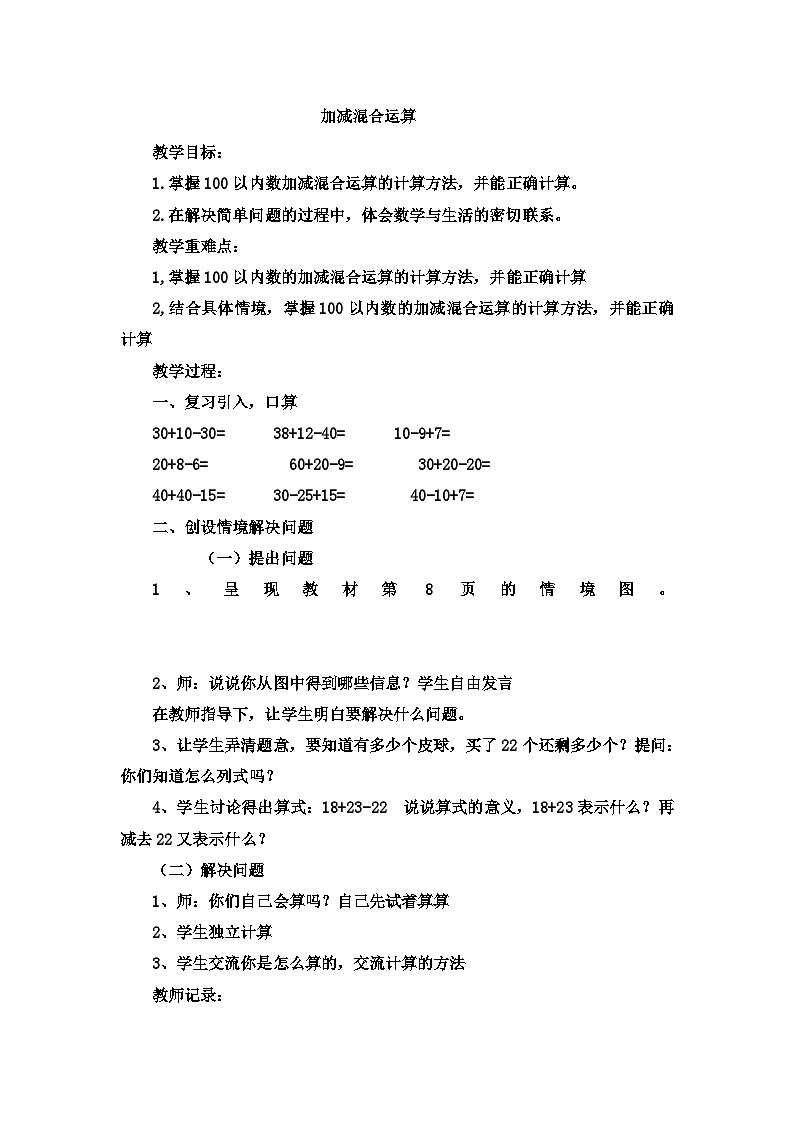 加减混合运算

教学目标：

1.掌握100以内数加减混合运算的计算方法，并能正确计算。

2.在解决简单问题的过程中，体会数学与生活的密切联系。

教学重难点：

1,掌握100以内数的加减混合运算的计算方法，并能正确计算

2,结合具体情境，掌握100以内数的加减混合运算的计算方法，并能正确计算

教学过程：

一、复习引入，口算

30+10-30=　　38+12-40=　　10-9+7=

20+8-6=　　60+20-9=　　30+20-20=

40+40-15=　　30-25+15=　　40-10+7=

二、创设情境解决问题

（一）提出问题

1、呈现教材第8页的情境图。

2、师：说说你从图中得到哪些信息？学生自由发言

在教师指导下，让学生明白要解决什么问题。

3、让学生弄清题意，要知道有多少个皮球，买了22个还剩多少个？提问：你们知道怎么列式吗？

4、学生讨论得出算式：18+23-22　说说算式的意义，18+23表示什么？再减去22又表示什么？

（二）解决问题

1、师：你们自己会算吗？自己先试着算算

2、学生独立计算

3、学生交流你是怎么算的，交流计算的方法

教师记录：